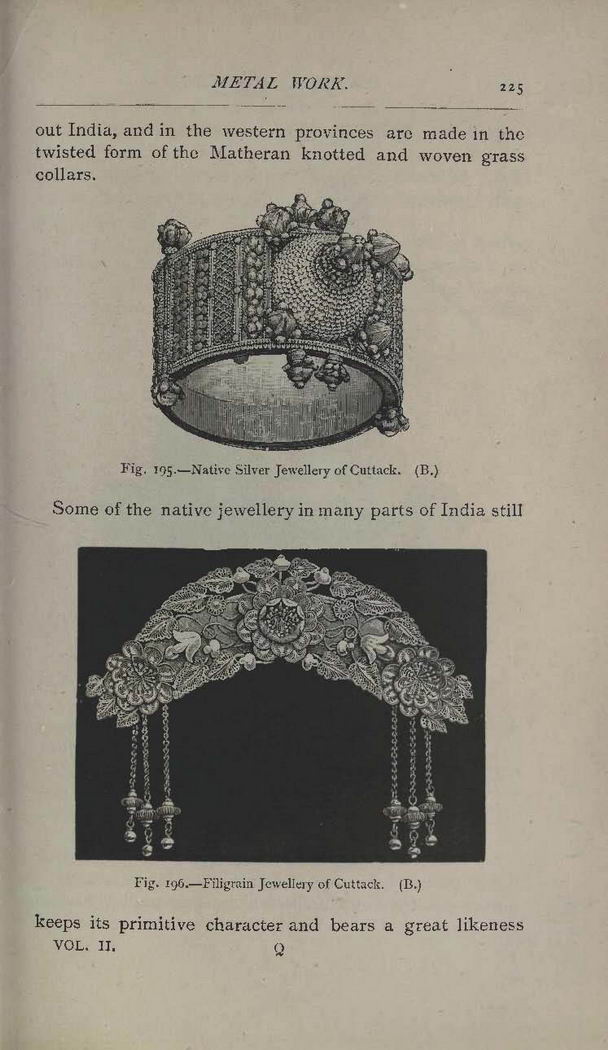 METAL WORK. 225

out India, and in the western provinces are made in the twisted form of the Matheran knotted and woven grass collars.

Fig. 195.—Native Silver Jewellery of Cuttack. (B.)

Some of the native jewellery in many parts of India still

Fig. 196.—Filigrain Jewellery of Cuttack. (B.)

keeps its primitive character and bears a great likeness

VOL. II. Q